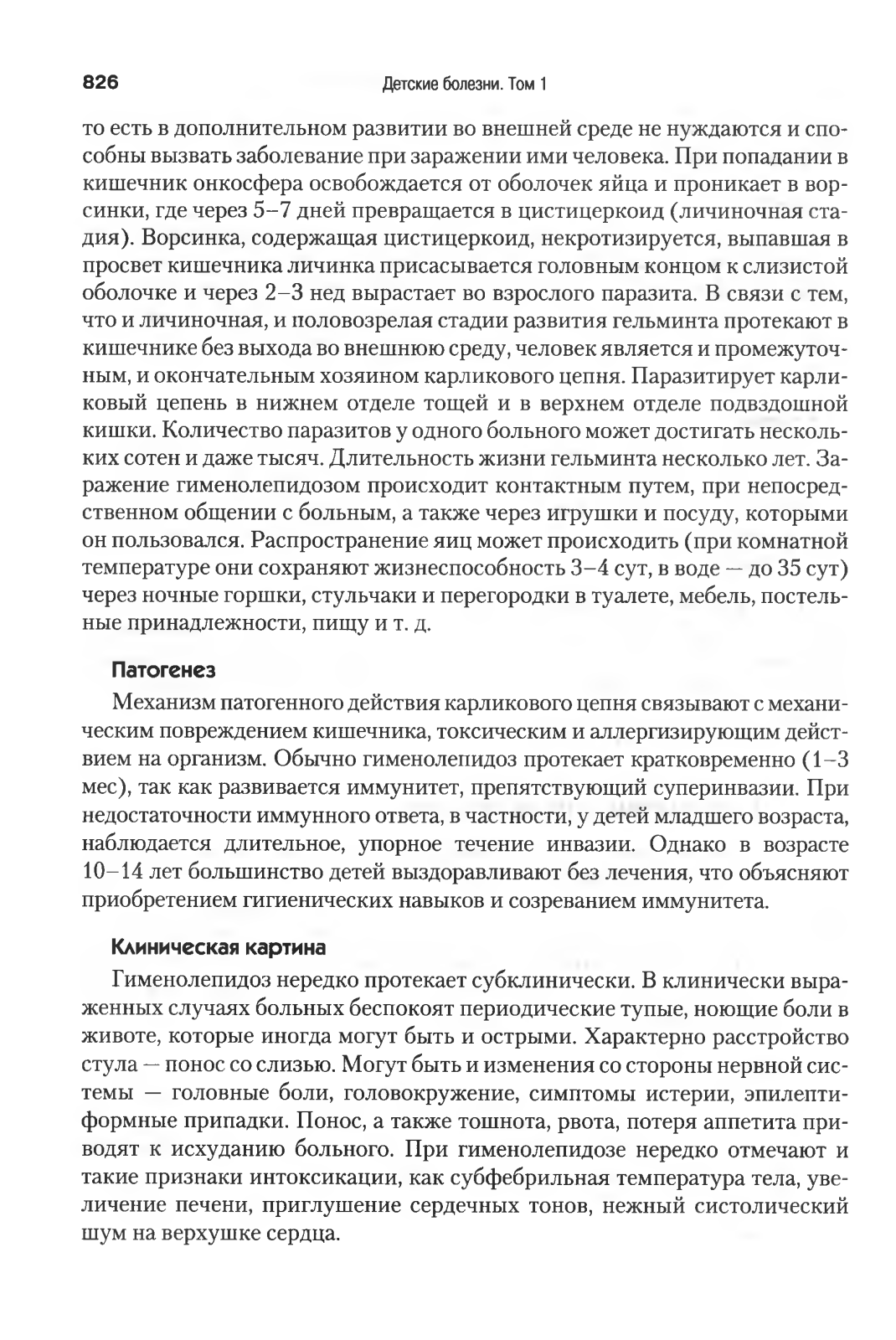 826 Детские болезни. Том 1

то есть в дополнительном развитии во внешней среде не нуждаются и способны вызвать заболевание при заражении ими человека. При попадании в кишечник онкосфера освобождается от оболочек яйца и проникает в ворсинки, где через 5–7 дней превращается в цистицеркоид (личиночная стадия). Ворсинка, содержащая цистицеркоид, некротизируется, выпавшая в просвет кишечника личинка присасывается головным концом к слизистой оболочке и через 2–3 нед вырастает во взрослого паразита. В связи с тем, что и личиночная, и половозрелая стадии развития гельминта протекают в кишечнике без выхода во внешнюю среду, человек является и промежуточным, и окончательным хозяином карликового цепня. Паразитирует карликовый цепень в нижнем отделе тощей и в верхнем отделе подвздошной кишки. Количество паразитов у одного больного может достигать нескольких сотен и даже тысяч. Длительность жизни гельминта несколько лет. Заражение гименолепидозом происходит контактным путем, при непосредственном общении с больным, а также через игрушки и посуду, которыми он пользовался. Распространение яиц может происходить (при комнатной температуре они сохраняют жизнеспособность 3–4 сут, в воде — до 35 сут) через ночные горшки, стульчаки и перегородки в туалете, мебель, постельные принадлежности, пищу и т. д.

Патогенез

Механизм патогенного действия карликового цепня связывают с механическим повреждением кишечника, токсическим и аллергизирующим действием на организм. Обычно гименолепидоз протекает кратковременно (1–3 мес), так как развивается иммунитет, препятствующий суперинвазии. При недостаточности иммунного ответа, в частности, у детей младшего возраста, наблюдается длительное, упорное течение инвазии. Однако в возрасте 10–14 лет большинство детей выздоравливают без лечения, что объясняют приобретением гигиенических навыков и созреванием иммунитета.

Клиническая картина

Гименолепидоз нередко протекает субклинически. В клинически выраженных случаях больных беспокоят периодические тупые, ноющие боли в животе, которые иногда могут быть и острыми. Характерно расстройство стула — понос со слизью. Могут быть и изменения со стороны нервной системы — головные боли, головокружение, симптомы истерии, эпилептиформные припадки. Понос, а также тошнота, рвота, потеря аппетита приводят к исхуданию больного. При гименолепидозе нередко отмечают и такие признаки интоксикации, как субфебрильная температура тела, увеличение печени, приглушение сердечных тонов, нежный систолический шум на верхушке сердца.